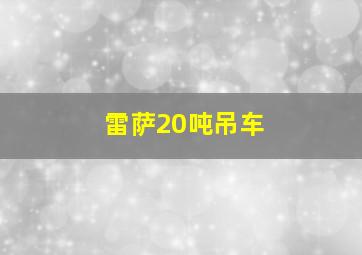 雷萨20吨吊车